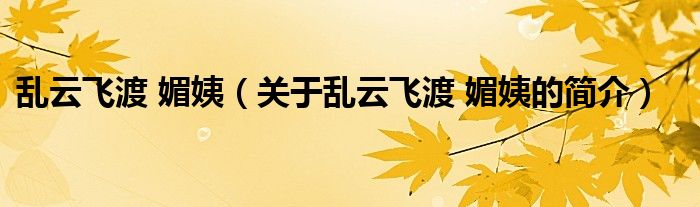 乱云飞渡 媚姨（关于乱云飞渡 媚姨的简介）